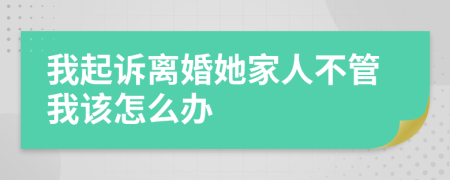 我起诉离婚她家人不管我该怎么办